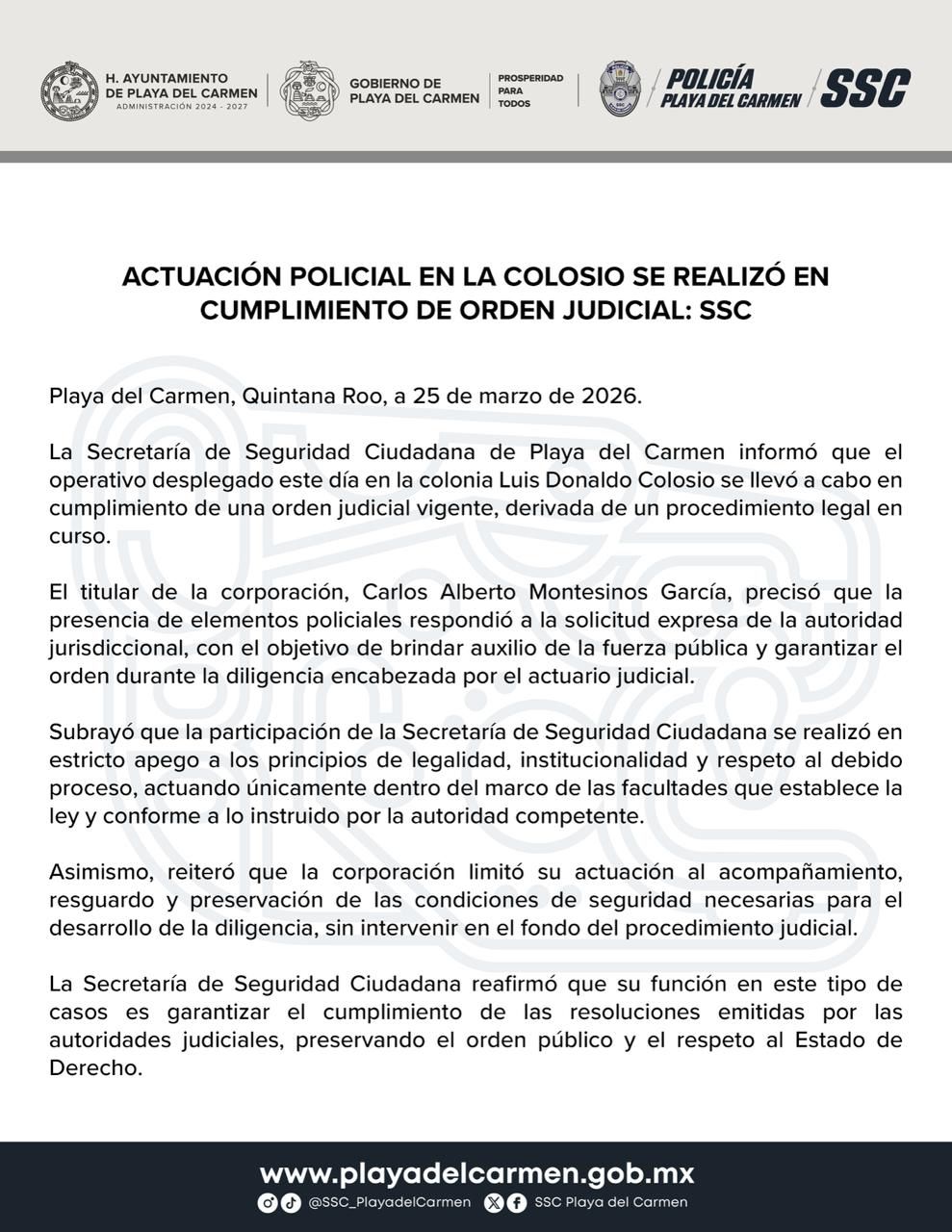 H. AYUNTAMIENTO DE PLAYA DEL CARMEN
ADMINISTRACIÓN 2024 - 2027

GOBIERNO DE PLAYA DEL CARMEN

PROSPERIDAD PARA TODOS

POLICÍA PLAYA DEL CARMEN

SSC

ACTUACIÓN POLICIAL EN LA COLOSIO SE REALIZÓ EN CUMPLIMIENTO DE ORDEN JUDICIAL: SSC

Playa del Carmen, Quintana Roo, a 25 de marzo de 2026.

La Secretaría de Seguridad Ciudadana de Playa del Carmen informó que el operativo desplegado este día en la colonia Luis Donaldo Colosio se llevó a cabo en cumplimiento de una orden judicial vigente, derivada de un procedimiento legal en curso.

El titular de la corporación, Carlos Alberto Montesinos García, precisó que la presencia de elementos policiales respondió a la solicitud expresa de la autoridad jurisdiccional, con el objetivo de brindar auxilio de la fuerza pública y garantizar el orden durante la diligencia encabezada por el actuario judicial.

Subrayó que la participación de la Secretaría de Seguridad Ciudadana se realizó en estricto apego a los principios de legalidad, institucionalidad y respeto al debido proceso, actuando únicamente dentro del marco de las facultades que establece la ley y conforme a lo instruido por la autoridad competente.

Asimismo, reiteró que la corporación limitó su actuación al acompañamiento, resguardo y preservación de las condiciones de seguridad necesarias para el desarrollo de la diligencia, sin intervenir en el fondo del procedimiento judicial.

La Secretaría de Seguridad Ciudadana reafirmó que su función en este tipo de casos es garantizar el cumplimiento de las resoluciones emitidas por las autoridades judiciales, preservando el orden público y el respeto al Estado de Derecho.

www.playadelcarmen.gob.mx
@SSC_PlayadelCarmen SSC Playa del Carmen